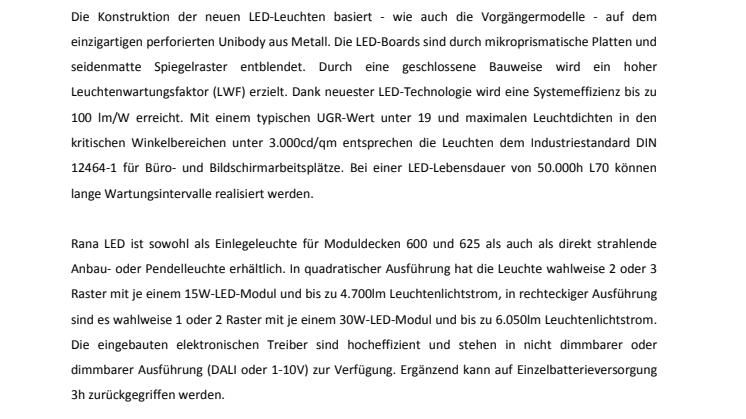 Die Konstruktion der neuen LED-Leuchten basiert - wie auch die Vorgängermodelle - auf dem einzigartigen perforierten Unibody aus Metall. Die LED-Boards sind durch mikroprismatische Platten und seidenmatte Spiegelraster entblendet. Durch eine geschlossene Bauweise wird ein hoher Leuchtenwartungsfaktor (LWF) erzielt. Dank neuester LED-Technologie wird eine Systemeffizienz bis zu 100 lm/W erreicht. Mit einem typischen UGR-Wert unter 19 und maximalen Leuchtdichten in den kritischen Winkelbereichen unter 3.000cd/qm entsprechen die Leuchten dem Industriestandard DIN 12464-1 für Büro- und Bildschirmarbeitsplätze. Bei einer LED-Lebensdauer von 50.000h L70 können lange Wartungsintervalle realisiert werden.

Rana LED ist sowohl als Einlegeleuchte für Moduldecken 600 und 625 als auch als direkt strahlende Anbau- oder Pendelleuchte erhältlich. In quadratischer Ausführung hat die Leuchte wahlweise 2 oder 3 Raster mit je einem 15W-LED-Modul und bis zu 4.700lm Leuchtenlichtstrom, in rechteckiger Ausführung sind es wahlweise 1 oder 2 Raster mit je einem 30W-LED-Modul und bis zu 6.050lm Leuchtenlichtstrom. Die eingebauten elektronischen Treiber sind hocheffizient und stehen in nicht dimmbarer oder dimmbarer Ausführung (DALI oder 1-10V) zur Verfügung. Ergänzend kann auf Einzelbatterieversorgung 3h zurückgegriffen werden.